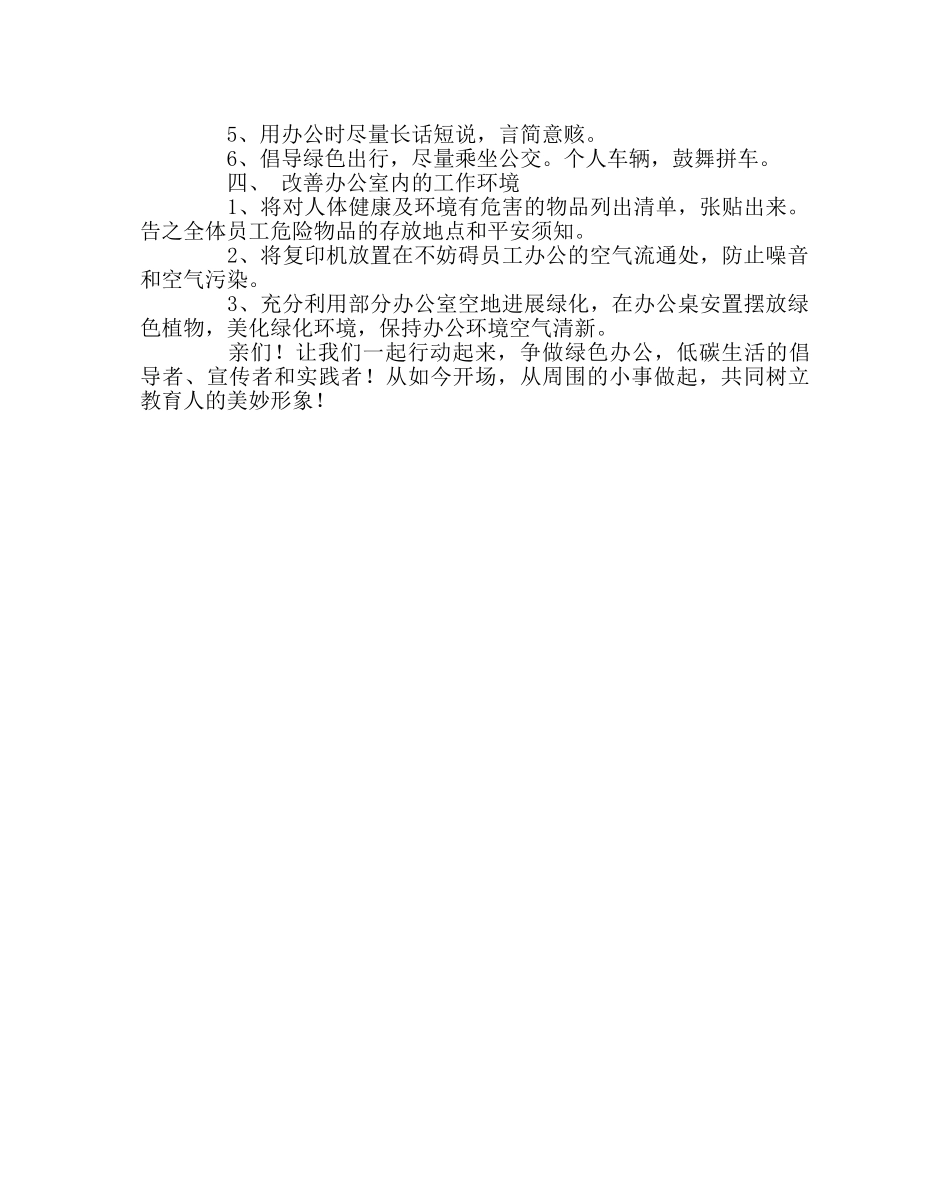 5、用办公时尽量长话短说，言简意赅。

6、倡导绿色出行，尽量乘坐公交。个人车辆，鼓舞拼车。

四、 改善办公室内的工作环境

1、将对人体健康及环境有危害的物品列出清单，张贴出来。告之全体员工危险物品的存放地点和平安须知。

2、将复印机放置在不妨碍员工办公的空气流通处，防止噪音和空气污染。

3、充分利用部分办公室空地进展绿化，在办公桌安置摆放绿色植物，美化绿化环境，保持办公环境空气清新。

亲们！让我们一起行动起来，争做绿色办公，低碳生活的倡导者、宣传者和实践者！从如今开场，从周围的小事做起，共同树立教育人的美妙形象！